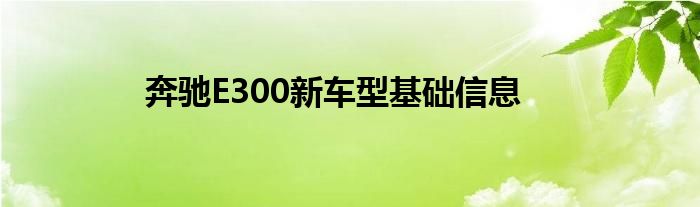 奔驰E300新车型基础信息